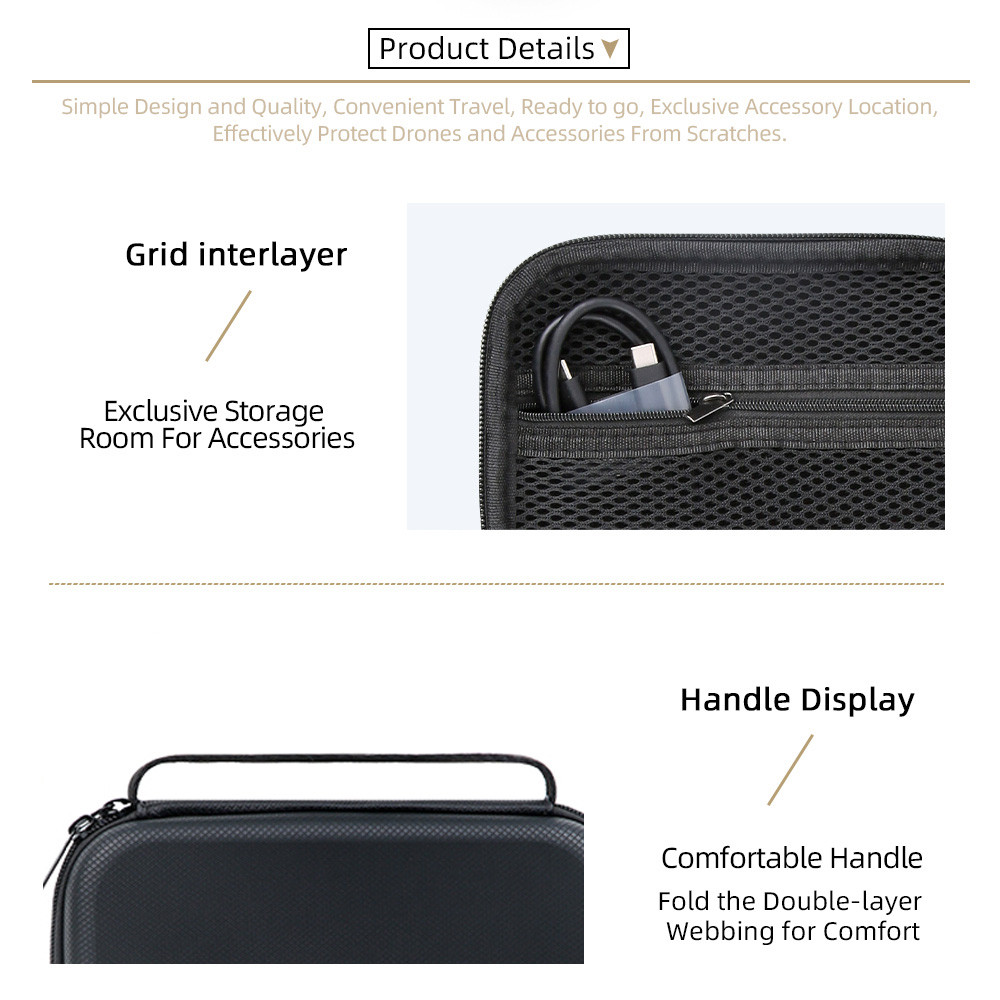 Product Details

Simple Design and Quality, Convenient Travel, Ready to go, Exclusive Accessory Location, Effectively Protect Drones and Accessories From Scratches.

Grid interlayer

Exclusive Storage Room For Accessories

Handle Display

Comfortable Handle

Fold the Double-layer Webbing for Comfort